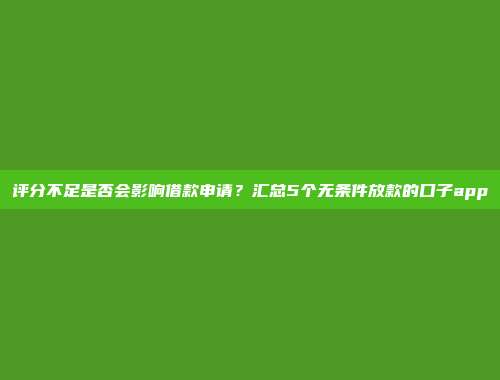 评分不足是否会影响借款申请？汇总5个无条件放款的口子app